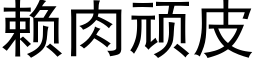 赖肉顽皮